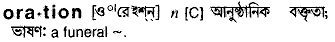 ora·tion [ও'রেইশ্‌ন্] n [C] আনুষ্ঠানিক বক্তৃতা; ভাষণ: a funeral ~.